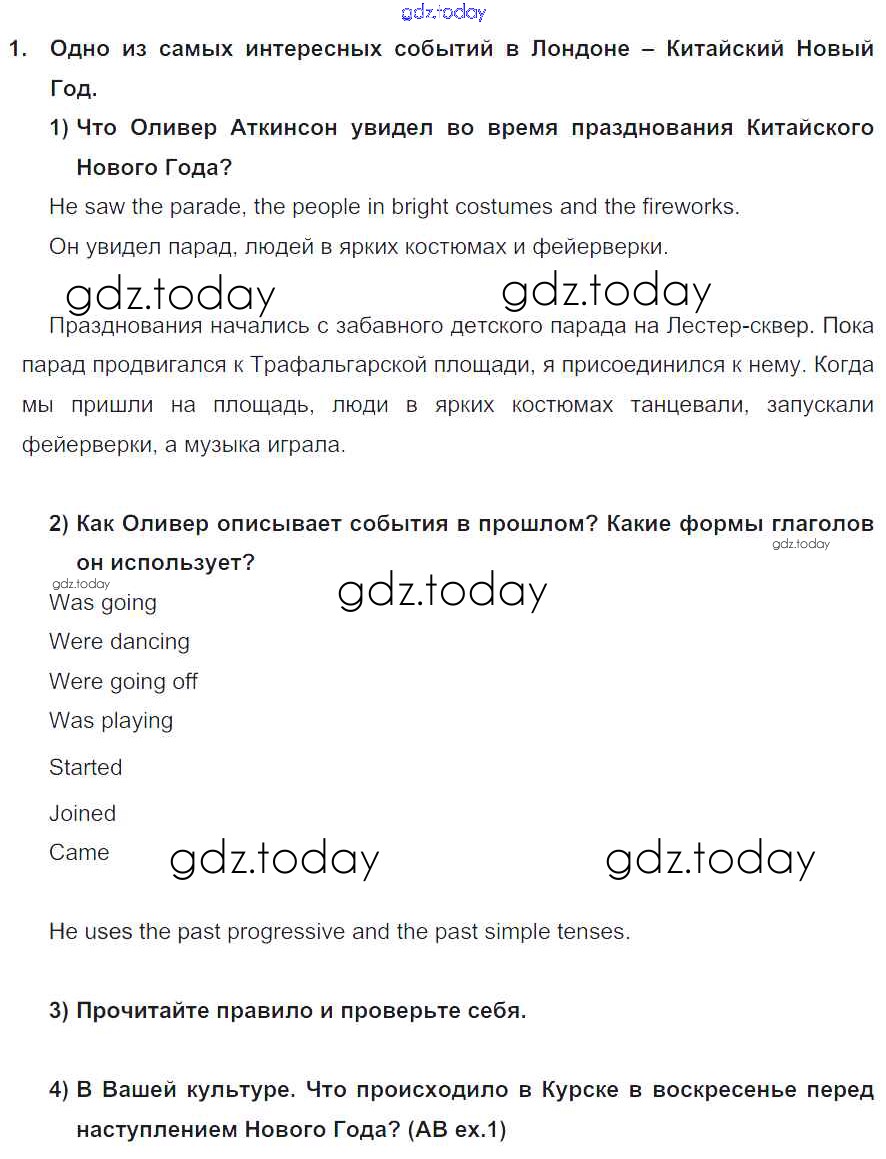 gdz.today

1. Одно из самых интересных событий в Лондоне – Китайский Новый Год.

1) Что Оливер Аткинсон увидел во время празднования Китайского Нового Года?

He saw the parade, the people in bright costumes and the fireworks.

Он увидел парад, людей в ярких костюмах и фейерверки.

gdz.today gdz.today

Празднования начались с забавного детского парада на Лестер-сквер. Пока парад продвигался к Трафальгарской площади, я присоединился к нему. Когда мы пришли на площадь, люди в ярких костюмах танцевали, запускали фейерверки, а музыка играла.

2) Как Оливер описывает события в прошлом? Какие формы глаголов он использует?

gdz.today

gdz.today

gdz.today

Was going

Were dancing

Were going off

Was playing

Started

Joined

Came

gdz.today gdz.today

He uses the past progressive and the past simple tenses.

3) Прочитайте правило и проверьте себя.

4) В Вашей культуре. Что происходило в Курске в воскресенье перед наступлением Нового Года? (AB ex.1)